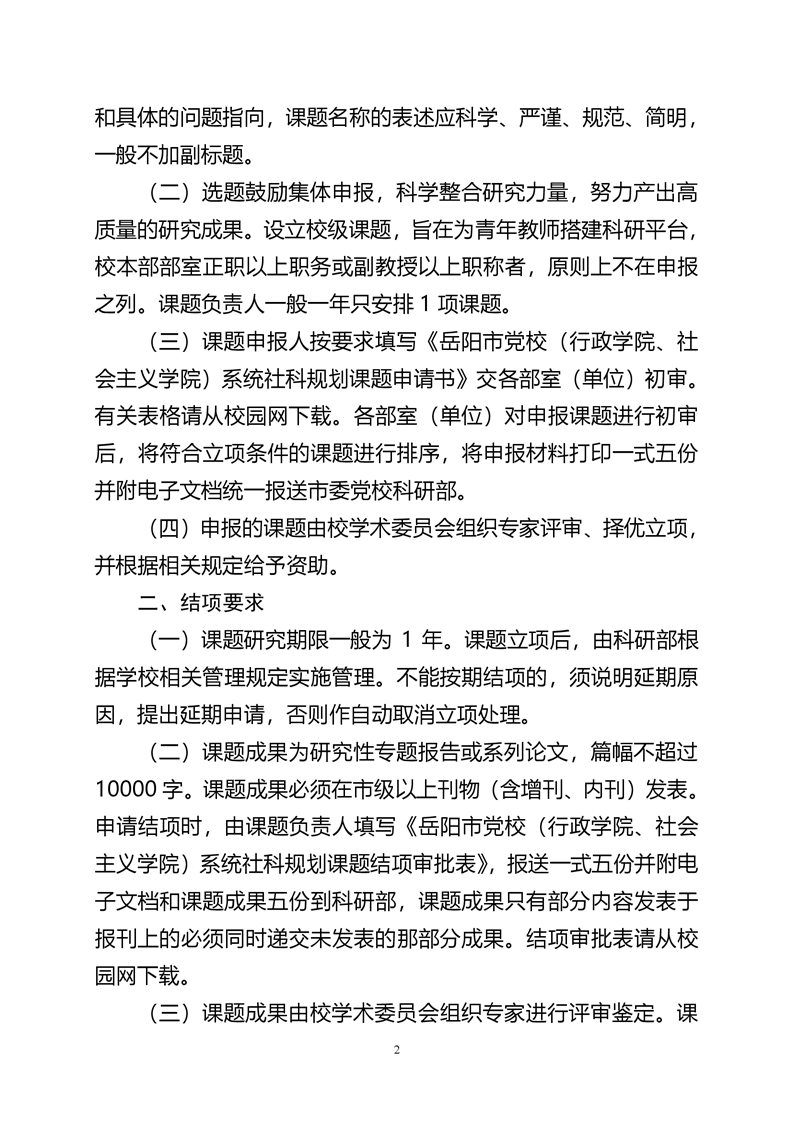 和具体的问题指向，课题名称的表述应科学、严谨、规范、简明，一般不加副标题。

（二）选题鼓励集体申报，科学整合研究力量，努力产出高质量的研究成果。设立校级课题，旨在为青年教师搭建科研平台，校本部部室正职以上职务或副教授以上职称者，原则上不在申报之列。课题负责人一般一年只安排 1 项课题。

（三）课题申报人按要求填写《岳阳市党校（行政学院、社会主义学院）系统社科规划课题申请书》交各部室（单位）初审。有关表格请从校园网下载。各部室（单位）对申报课题进行初审后，将符合立项条件的课题进行排序，将申报材料打印一式五份并附电子文档统一报送市委党校科研部。

（四）申报的课题由校学术委员会组织专家评审、择优立项，并根据相关规定给予资助。

二、结项要求

（一）课题研究期限一般为 1 年。课题立项后，由科研部根据学校相关管理规定实施管理。不能按期结项的，须说明延期原因，提出延期申请，否则作自动取消立项处理。

（二）课题成果为研究性专题报告或系列论文，篇幅不超过 10000 字。课题成果必须在市级以上刊物（含增刊、内刊）发表。申请结项时，由课题负责人填写《岳阳市党校（行政学院、社会主义学院）系统社科规划课题结项审批表》，报送一式五份并附电子文档和课题成果五份到科研部，课题成果只有部分内容发表于报刊上的必须同时递交未发表的那部分成果。结项审批表请从校园网下载。

（三）课题成果由校学术委员会组织专家进行评审鉴定。课

2